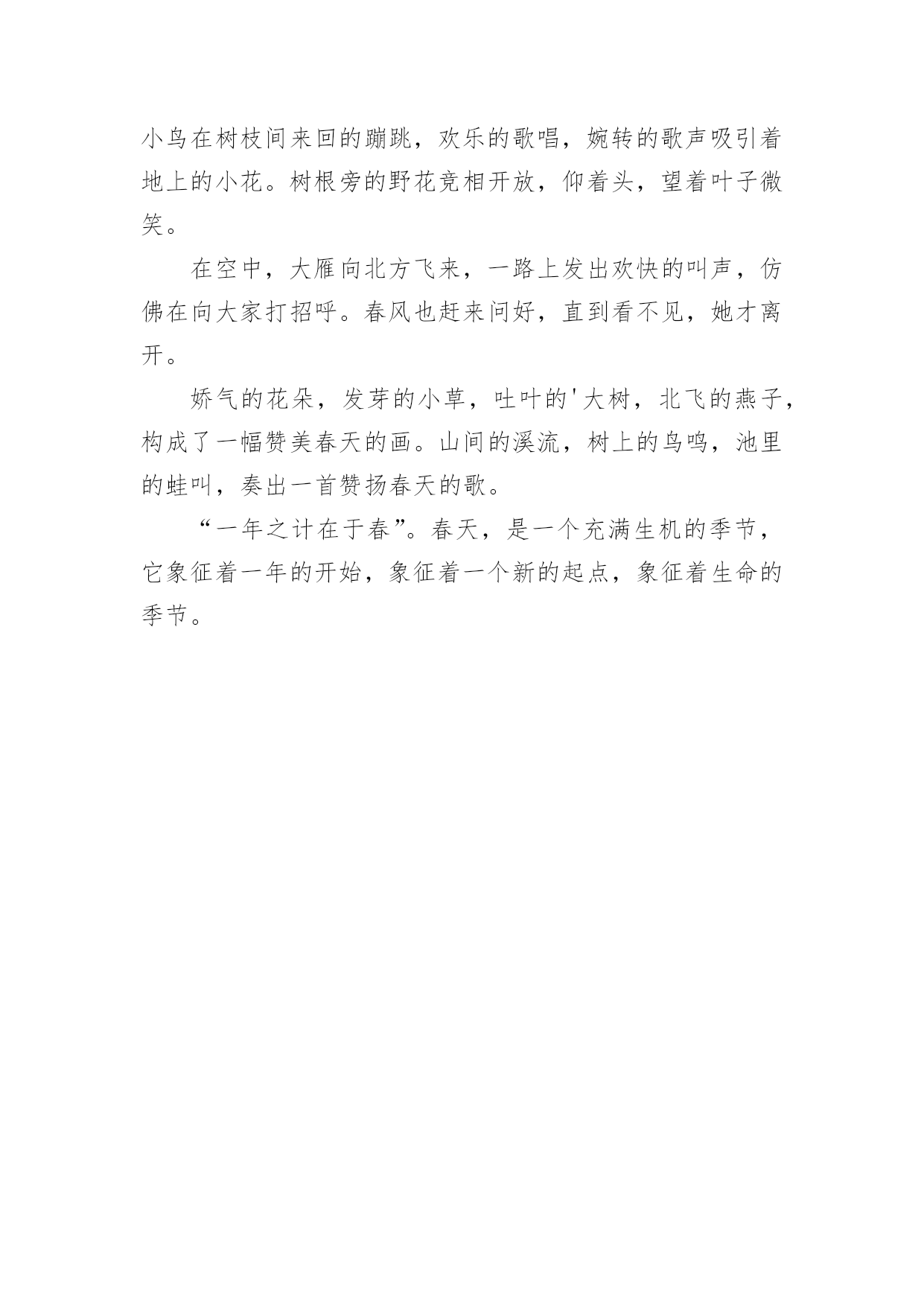 小鸟在树枝间来回的蹦跳，欢乐的歌唱，婉转的歌声吸引着地上的小花。树根旁的野花竞相开放，仰着头，望着叶子微笑。

在空中，大雁向北方飞来，一路上发出欢快的叫声，仿佛在向大家打招呼。春风也赶来问好，直到看不见，她才离开。

娇气的花朵，发芽的小草，吐叶的'大树，北飞的燕子，构成了一幅赞美春天的画。山间的溪流，树上的鸟鸣，池里的蛙叫，奏出一首赞扬春天的歌。

“一年之计在于春”。春天，是一个充满生机的季节，它象征着一年的开始，象征着一个新的起点，象征着生命的季节。